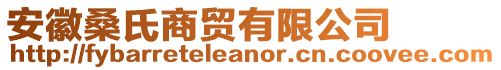 安徽桑氏商贸有限公司
http://fybarreteleanor.cn.coovee.com